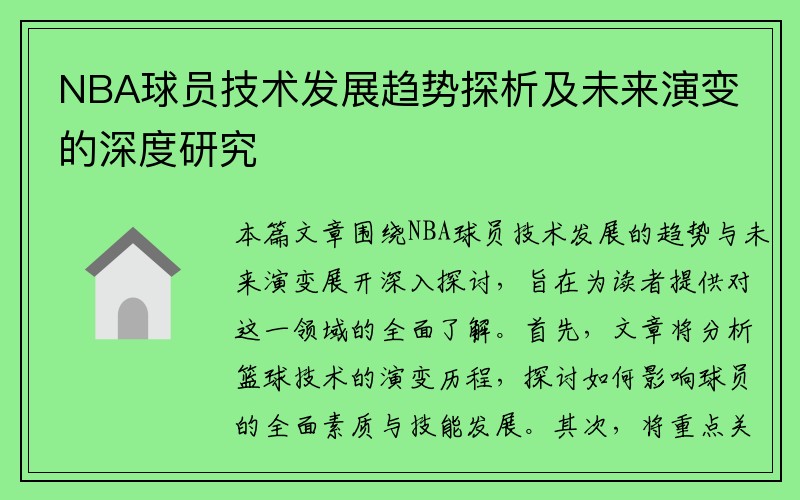 NBA球员技术发展趋势探析及未来演变的深度研究

本篇文章围绕NBA球员技术发展的趋势与未来演变展开深入探讨，旨在为读者提供对这一领域的全面了解。首先，文章将分析篮球技术的演变历程，探讨如何影响球员的全面素质与技能发展。其次，将重点关